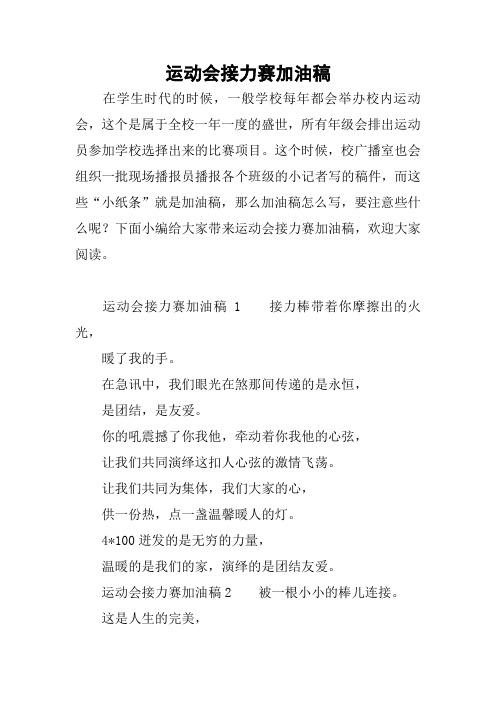 运动会接力赛加油稿

在学生时代的时候，一般学校每年都会举办校内运动会，这个是属于全校一年一度的盛世，所有年级会排出运动员参加学校选择出来的比赛项目。这个时候，校广播室也会组织一批现场播报员播报各个班级的小记者写的稿件，而这些“小纸条”就是加油稿，那么加油稿怎么写，要注意些什么呢？下面小编给大家带来运动会接力赛加油稿，欢迎大家阅读。

运动会接力赛加油稿 1　　接力棒带着你摩擦出的火光，

暖了我的手。

在急讯中，我们眼光在煞那间传递的是永恒，

是团结，是友爱。

你的吼震撼了你我他，牵动着你我他的心弦，

让我们共同演绎这扣人心弦的激情飞荡。

让我们共同为集体，我们大家的心，

供一份热，点一盏温馨暖人的灯。

4*100 迸发的是无穷的力量，

温暖的是我们的家，演绎的是团结友爱。

运动会接力赛加油稿 2　　被一根小小的棒儿连接。

这是人生的完美，